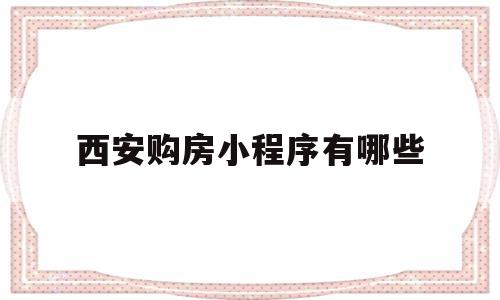 西安购房小程序有哪些